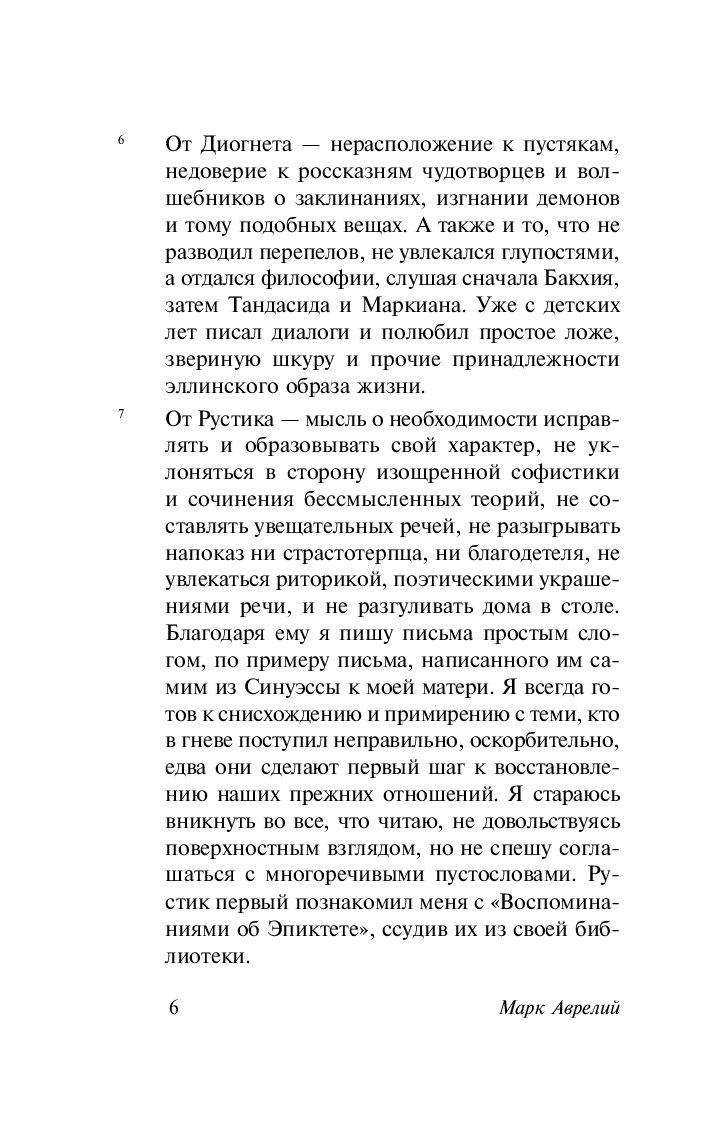 6 От Диогнета — нерасположение к пустякам, недоверие к россказням чудотворцев и волшебников о заклинаниях, изгнании демонов и тому подобных вещах. А также и то, что не разводил перепелов, не увлекался глупостями, а отдался философии, слушая сначала Бакхия, затем Тандасида и Маркиана. Уже с детских лет писал диалоги и полюбил простое ложе, звериную шкуру и прочие принадлежности эллинского образа жизни.

7 От Рустика — мысль о необходимости исправлять и образовывать свой характер, не уклоняться в сторону изощренной софистики и сочинения бессмысленных теорий, не составлять увещательных речей, не разыгрывать напоказ ни страстотерпца, ни благодетеля, не увлекаться риторикой, поэтическими украшениями речи, и не разгуливать дома в столе. Благодаря ему я пишу письма простым слогом, по примеру письма, написанного им самим из Синуэссы к моей матери. Я всегда готов к снисхождению и примирению с теми, кто в гневе поступил неправильно, оскорбительно, едва они сделают первый шаг к восстановлению наших прежних отношений. Я стараюсь вникнуть во все, что читаю, не довольствуясь поверхностным взглядом, но не спешу соглашаться с многоречивыми пустословами. Рустик первый познакомил меня с «Воспоминаниями об Эпиктете», ссудив их из своей библиотеки.

6 Марк Аврелий